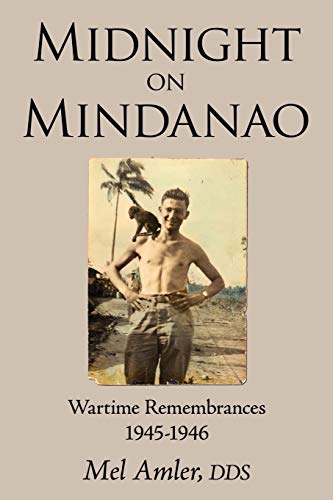 MIDNIGHT
ON
MINDANAO

Wartime Remembrances
1945-1946

Mel Amler, DDS